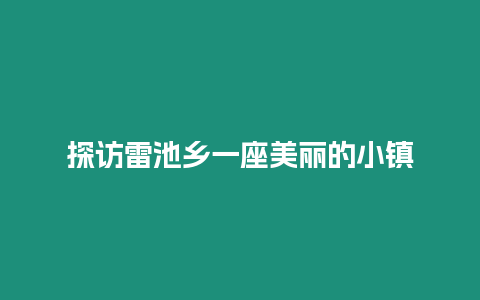 探访雷池乡一座美丽的小镇